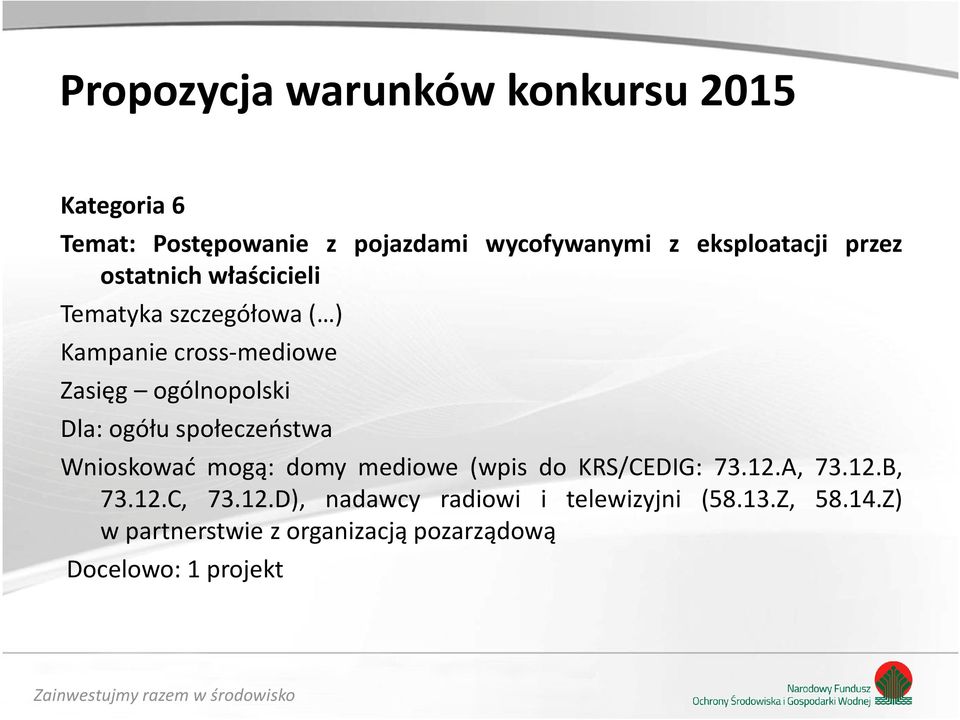 Propozycja warunków konkursu 2015

Kategoria 6

Temat: Postępowanie z pojazdami wycofywanymi z eksploatacji przez ostatnich właścicieli

Tematyka szczegółowa (…)

Kampanie cross-mediowe

Zasięg – ogólnopolski

Dla: ogółu społeczeństwa

Wnioskować mogą: domy mediowe (wpis do KRS/CEDIG: 73.12.A, 73.12.B, 73.12.C, 73.12.D), nadawcy radiowi i telewizyjni (58.13.Z, 58.14.Z) w partnerstwie z organizacją pozarządową

Docelowo: 1 projekt

Zainwestujmy razem w środowisko

Narodowy Fundusz
Ochrony Środowiska i Gospodarki Wodnej